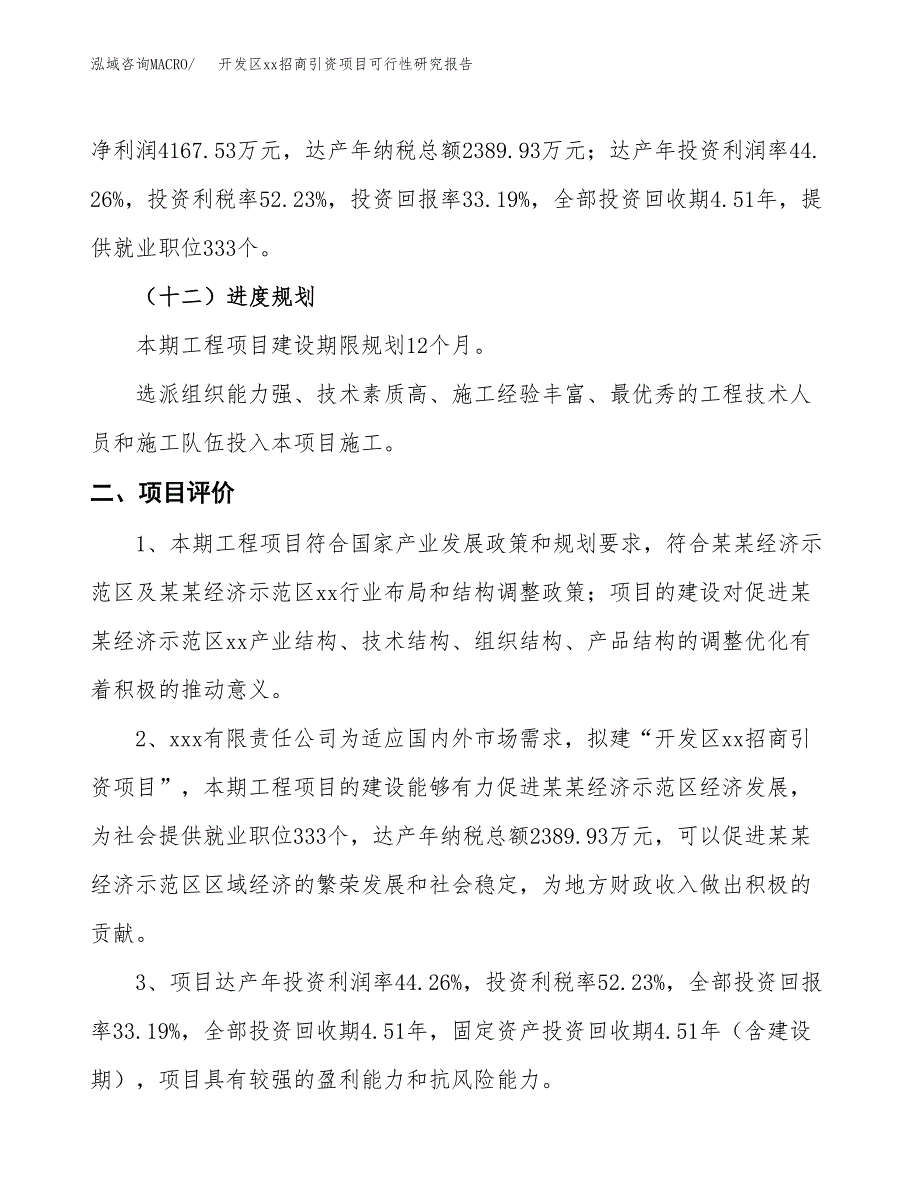 泓域咨询MACRO/　开发区xx招商引资项目可行性研究报告

净利润4167.53万元，达产年纳税总额2389.93万元；达产年投资利润率44.26%，投资利税率52.23%，投资回报率33.19%，全部投资回收期4.51年，提供就业职位333个。

（十二）进度规划

本期工程项目建设期限规划12个月。

选派组织能力强、技术素质高、施工经验丰富、最优秀的工程技术人员和施工队伍投入本项目施工。

二、项目评价

1、本期工程项目符合国家产业发展政策和规划要求，符合某某经济示范区及某某经济示范区xx行业布局和结构调整政策；项目的建设对促进某某经济示范区xx产业结构、技术结构、组织结构、产品结构的调整优化有着积极的推动意义。

2、xxx有限责任公司为适应国内外市场需求，拟建“开发区xx招商引资项目”，本期工程项目的建设能够有力促进某某经济示范区经济发展，为社会提供就业职位333个，达产年纳税总额2389.93万元，可以促进某某经济示范区区域经济的繁荣发展和社会稳定，为地方财政收入做出积极的贡献。

3、项目达产年投资利润率44.26%，投资利税率52.23%，全部投资回报率33.19%，全部投资回收期4.51年，固定资产投资回收期4.51年（含建设期），项目具有较强的盈利能力和抗风险能力。